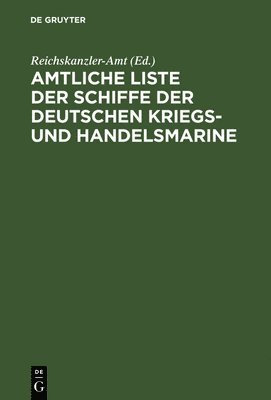 DE GRUYTER

Reichskanzler-Amt (Ed.)

AMTLICHE LISTE DER SCHIFFE DER DEUTSCHEN KRIEGS- UND HANDELSMARINE

DE
G